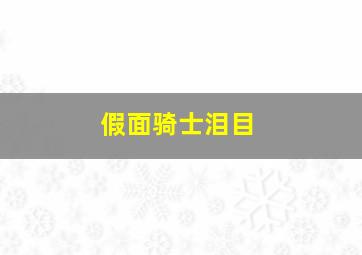 假面骑士泪目